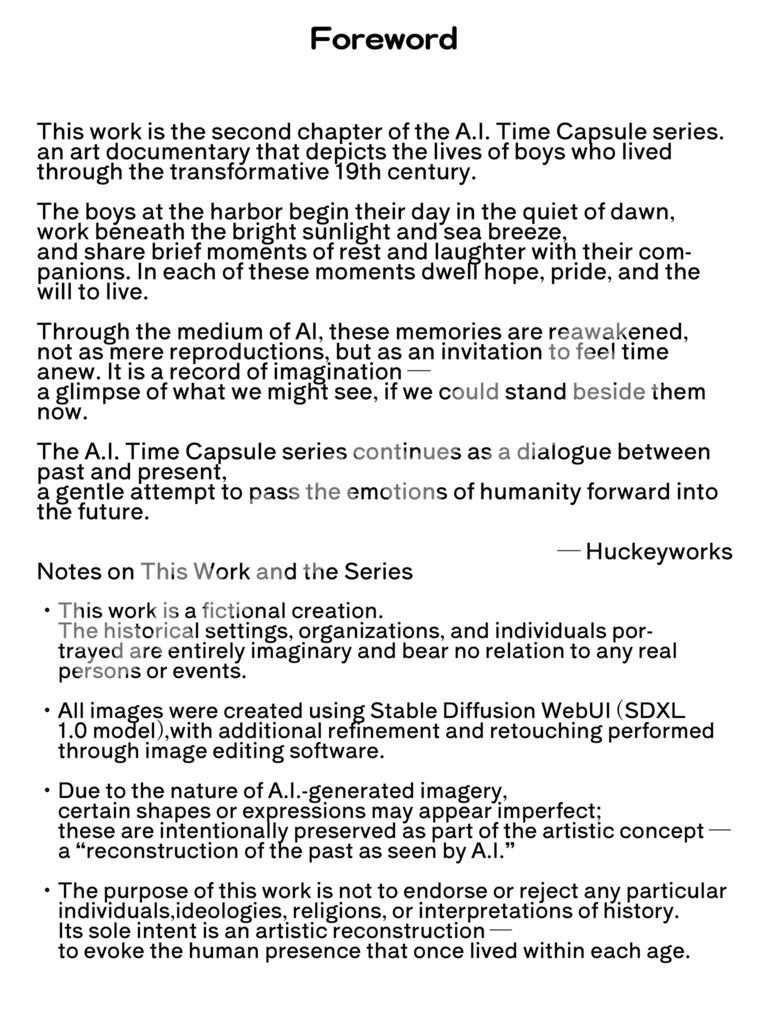 Foreword

This work is the second chapter of the A.I. Time Capsule series. an art documentary that depicts the lives of boys who lived through the transformative 19th century.

The boys at the harbor begin their day in the quiet of dawn, work beneath the bright sunlight and sea breeze, and share brief moments of rest and laughter with their companions. In each of these moments dwell hope, pride, and the will to live.

Through the medium of AI, these memories are reawakened, not as mere reproductions, but as an invitation to feel time anew. It is a record of imagination — a glimpse of what we might see, if we could stand beside them now.

The A.I. Time Capsule series continues as a dialogue between past and present, a gentle attempt to pass the emotions of humanity forward into the future.

— Huckeyworks

Notes on This Work and the Series

・This work is a fictional creation. The historical settings, organizations, and individuals portrayed are entirely imaginary and bear no relation to any real persons or events.

・All images were created using Stable Diffusion WebUI (SDXL 1.0 model),with additional refinement and retouching performed through image editing software.

・Due to the nature of A.I.-generated imagery, certain shapes or expressions may appear imperfect; these are intentionally preserved as part of the artistic concept — a “reconstruction of the past as seen by A.I.”

・The purpose of this work is not to endorse or reject any particular individuals,ideologies, religions, or interpretations of history. Its sole intent is an artistic reconstruction — to evoke the human presence that once lived within each age.